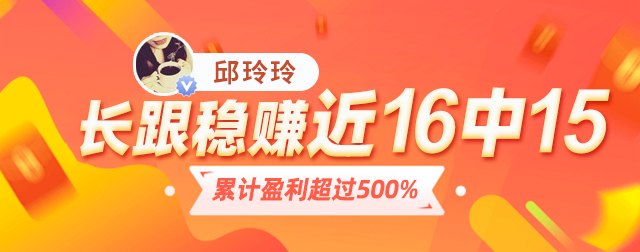 邱玲玲

长跟稳赚近16中15

累计盈利超过500%